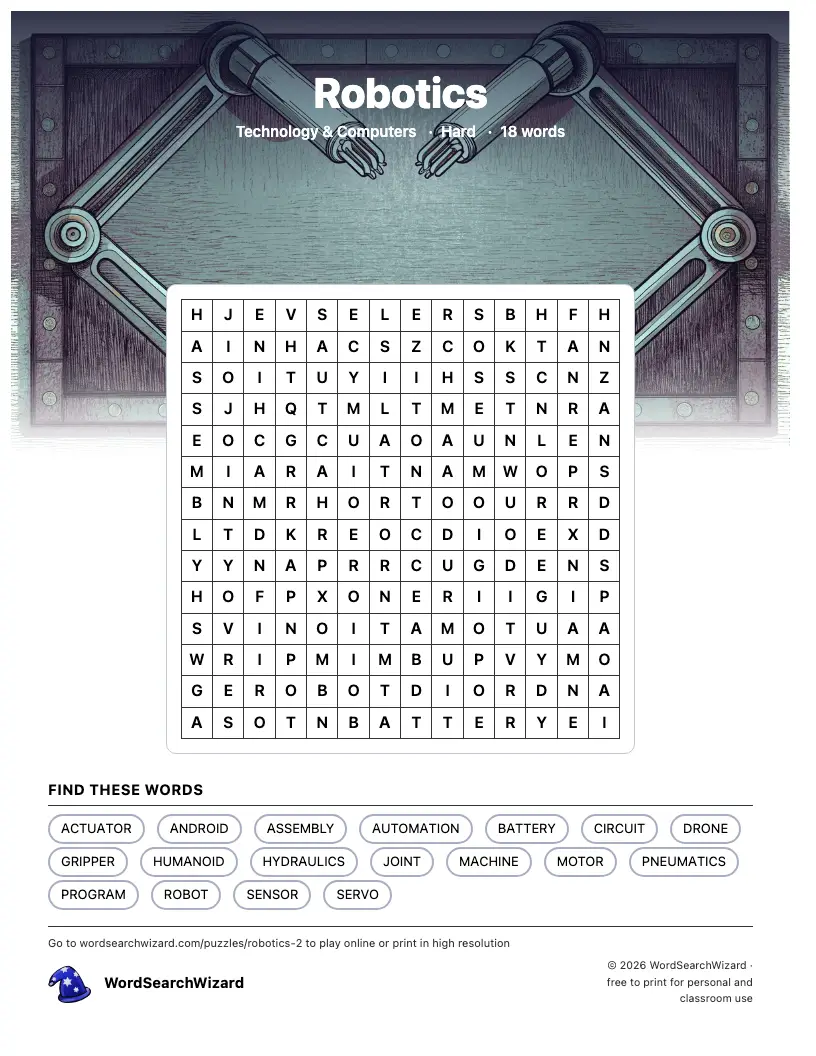 Robotics

Technology & Computers · Hard · 18 words

| H | J | E | V | S | E | L | E | R | S | B | H | F | H |
|---|---|---|---|---|---|---|---|---|---|---|---|---|---|
| A | I | N | H | A | C | S | Z | C | O | K | T | A | N |
| S | O | I | T | U | Y | I | I | H | S | S | C | N | Z |
| S | J | H | Q | T | M | L | T | M | E | T | N | R | A |
| E | O | C | G | C | U | A | O | A | U | N | L | E | N |
| M | I | A | R | A | I | T | N | A | M | W | O | P | S |
| B | N | M | R | H | O | R | T | O | O | U | R | R | D |
| L | T | D | K | R | E | O | C | D | I | O | E | X | D |
| Y | Y | N | A | P | R | R | C | U | G | D | E | N | S |
| H | O | F | P | X | O | N | E | R | I | I | G | I | P |
| S | V | I | N | O | I | T | A | M | O | T | U | A | A |
| W | R | I | P | M | I | M | B | U | P | V | Y | M | O |
| G | E | R | O | B | O | T | D | I | O | R | D | N | A |
| A | S | O | T | N | B | A | T | T | E | R | Y | E | I |

FIND THESE WORDS

ACTUATOR ANDROID ASSEMBLY AUTOMATION BATTERY CIRCUIT DRONE GRIPPER HUMANOID HYDRAULICS JOINT MACHINE MOTOR PNEUMATICS PROGRAM ROBOT SENSOR SERVO

Go to wordsearchwizard.com/puzzles/robotics-2 to play online or print in high resolution

WordSearchWizard

© 2026 WordSearchWizard · free to print for personal and classroom use